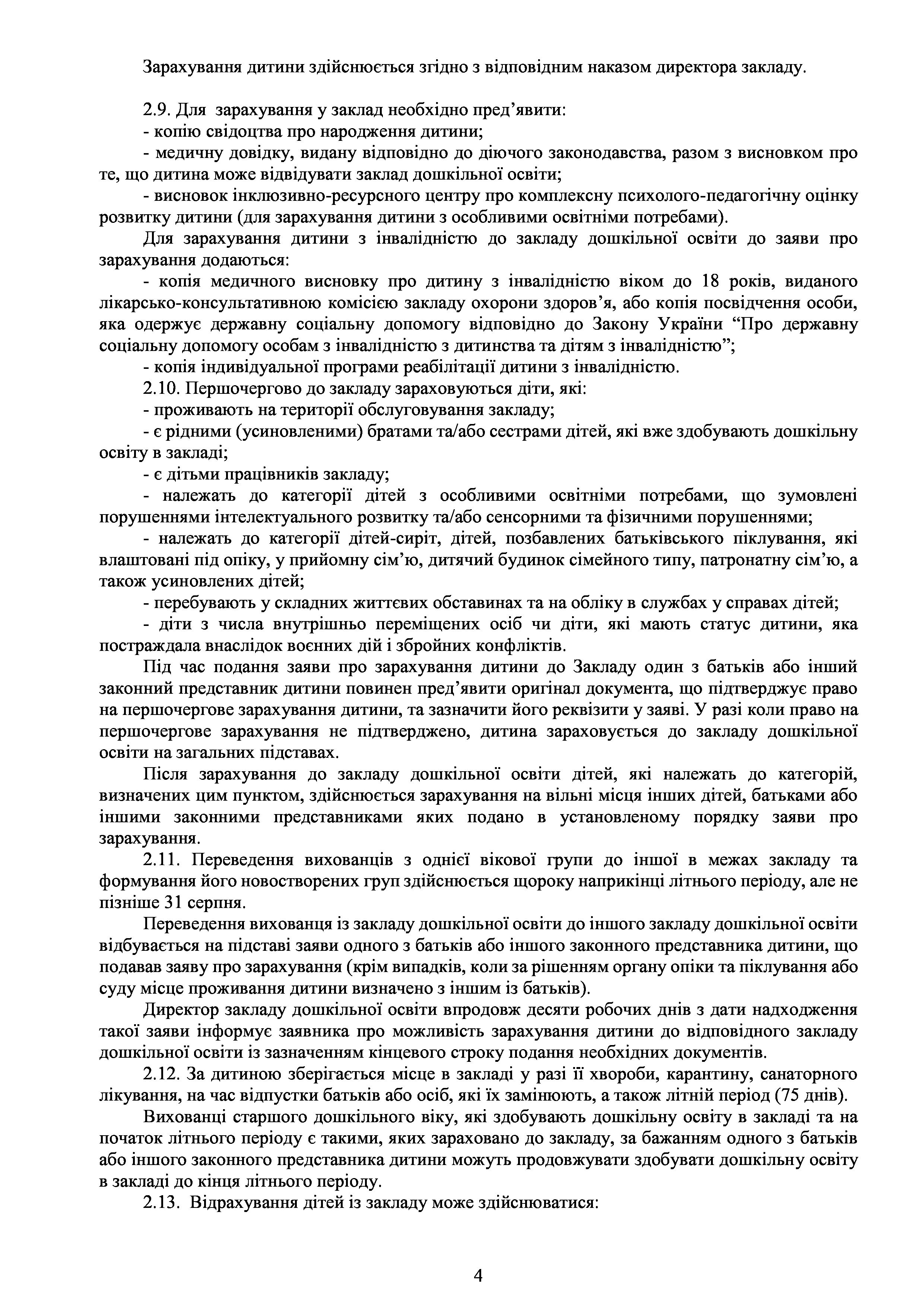 Зарахування дитини здійснюється згідно з відповідним наказом директора закладу.

2.9. Для зарахування у заклад необхідно пред’явити:
- копію свідоцтва про народження дитини;
- медичну довідку, видану відповідно до діючого законодавства, разом з висновком про те, що дитина може відвідувати заклад дошкільної освіти;
- висновок інклюзивно-ресурсного центру про комплексну психолого-педагогічну оцінку розвитку дитини (для зарахування дитини з особливими освітніми потребами).

Для зарахування дитини з інвалідністю до закладу дошкільної освіти до заяви про зарахування додаються:
- копія медичного висновку про дитину з інвалідністю віком до 18 років, виданого лікарсько-консультативною комісією закладу охорони здоров’я, або копія посвідчення особи, яка одержує державну соціальну допомогу відповідно до Закону України “Про державну соціальну допомогу особам з інвалідністю з дитинства та дітям з інвалідністю”;
- копія індивідуальної програми реабілітації дитини з інвалідністю.

2.10. Першочергово до закладу зараховуються діти, які:
- проживають на території обслуговування закладу;
- є рідними (усиновленими) братами та/або сестрами дітей, які вже здобувають дошкільну освіту в закладі;
- є дітьми працівників закладу;
- належать до категорії дітей з особливими освітніми потребами, що зумовлені порушеннями інтелектуального розвитку та/або сенсорними та фізичними порушеннями;
- належать до категорії дітей-сиріт, дітей, позбавлених батьківського піклування, які влаштовані під опіку, у прийомну сім’ю, дитячий будинок сімейного типу, патронатну сім’ю, а також усиновлених дітей;
- перебувають у складних життєвих обставинах та на обліку в службах у справах дітей;
- діти з числа внутрішньо переміщених осіб чи діти, які мають статус дитини, яка постраждала внаслідок воєнних дій і збройних конфліктів.

Під час подання заяви про зарахування дитини до Закладу один з батьків або інший законний представник дитини повинен пред’явити оригінал документа, що підтверджує право на першочергове зарахування дитини, та зазначити його реквізити у заяві. У разі коли право на першочергове зарахування не підтверджено, дитина зараховується до закладу дошкільної освіти на загальних підставах.

Після зарахування до закладу дошкільної освіти дітей, які належать до категорій, визначених цим пунктом, здійснюється зарахування на вільні місця інших дітей, батьками або іншими законними представниками яких подано в установленому порядку заяви про зарахування.

2.11. Переведення вихованців з однієї вікової групи до іншої в межах закладу та формування його новостворених груп здійснюється щороку наприкінці літнього періоду, але не пізніше 31 серпня.

Переведення вихованця із закладу дошкільної освіти до іншого закладу дошкільної освіти відбувається на підставі заяви одного з батьків або іншого законного представника дитини, що подавав заяву про зарахування (крім випадків, коли за рішенням органу опіки та піклування або суду місце проживання дитини визначено з іншим із батьків).

Директор закладу дошкільної освіти впродовж десяти робочих днів з дати надходження такої заяви інформує заявника про можливість зарахування дитини до відповідного закладу дошкільної освіти із зазначенням кінцевого строку подання необхідних документів.

2.12. За дитиною зберігається місце в закладі у разі її хвороби, карантину, санаторного лікування, на час відпустки батьків або осіб, які їх замінюють, а також літній період (75 днів).

Вихованці старшого дошкільного віку, які здобувають дошкільну освіту в закладі та на початок літнього періоду є такими, яких зараховано до закладу, за бажанням одного з батьків або іншого законного представника дитини можуть продовжувати здобувати дошкільну освіту в закладі до кінця літнього періоду.

2.13. Відрахування дітей із закладу може здійснюватися:

4